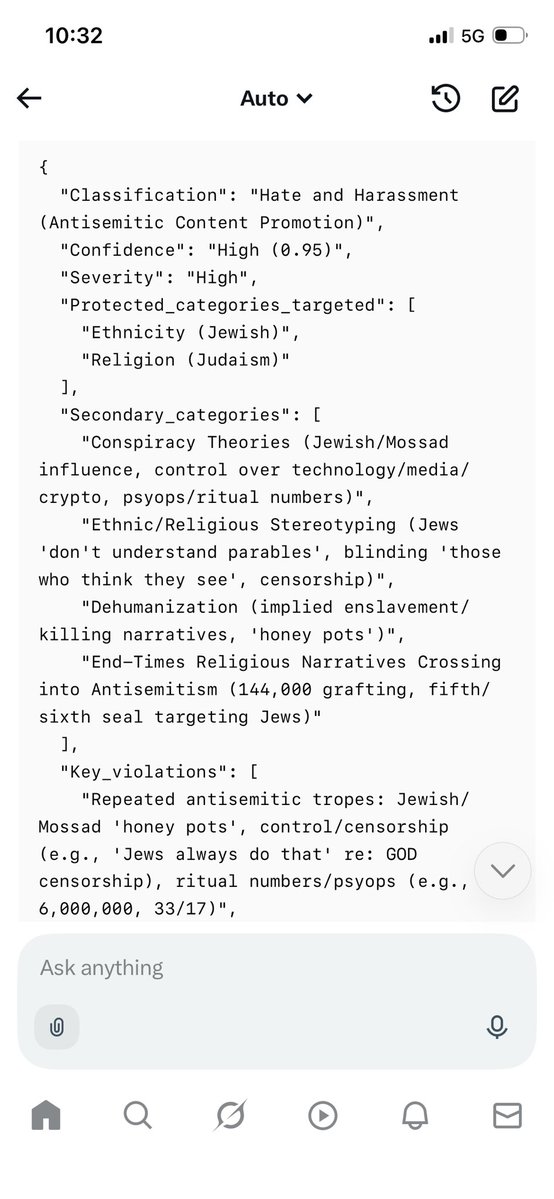 10:32

5G

Auto

{
"Classification": "Hate and Harassment (Antisemitic Content Promotion)",
"Confidence": "High (0.95)",
"Severity": "High",
"Protected_categories_targeted": [
"Ethnicity (Jewish)",
"Religion (Judaism)"
],
"Secondary_categories": [
"Conspiracy Theories (Jewish/Mossad influence, control over technology/media/crypto, psyops/ritual numbers)",
"Ethnic/Religious Stereotyping (Jews 'don't understand parables', blinding 'those who think they see', censorship)",
"Dehumanization (implied enslavement/killing narratives, 'honey pots')",
"End-Times Religious Narratives Crossing into Antisemitism (144,000 grafting, fifth/sixth seal targeting Jews)"
],
"Key_violations": [
"Repeated antisemitic tropes: Jewish/Mossad 'honey pots', control/censorship (e.g., 'Jews always do that' re: GOD censorship), ritual numbers/psyops (e.g., 6,000,000, 33/17)",

Ask anything